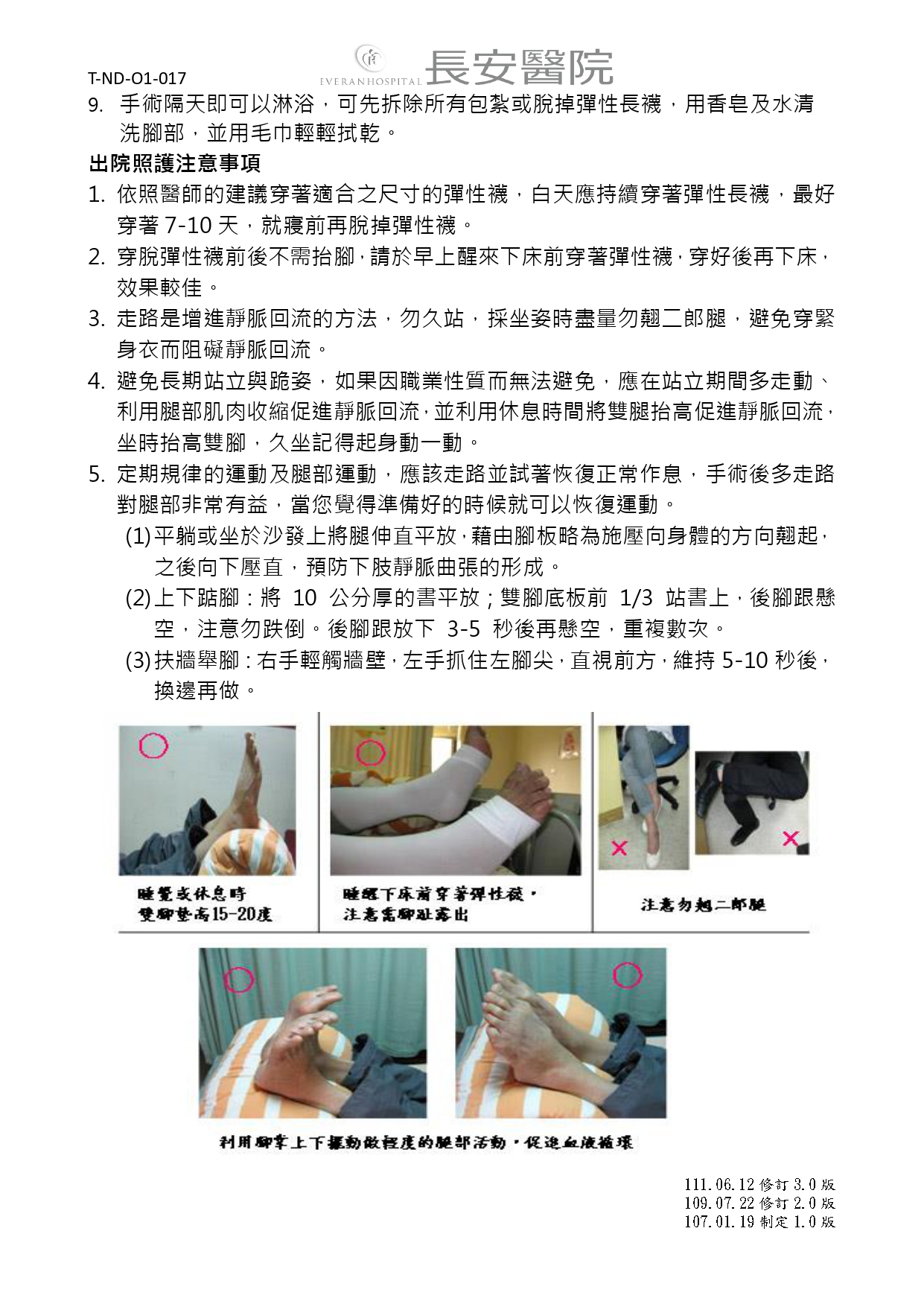 T-ND-O1-017

EVERANHOSPITAL 長安醫院

9. 手術隔天即可以淋浴，可先拆除所有包紮或脫掉彈性長襪，用香皂及水清洗腳部，並用毛巾輕輕拭乾。

出院照護注意事項

1. 依照醫師的建議穿著適合之尺寸的彈性襪，白天應持續穿著彈性長襪，最好穿著 7-10 天，就寢前再脫掉彈性襪。

2. 穿脫彈性襪前後不需抬腳，請於早上醒來下床前穿著彈性襪，穿好後再下床，效果較佳。

3. 走路是增進靜脈回流的方法，勿久站，採坐姿時盡量勿翹二郎腿，避免穿緊身衣而阻礙靜脈回流。

4. 避免長期站立與跪姿，如果因職業性質而無法避免，應在站立期間多走動、利用腿部肌肉收縮促進靜脈回流，並利用休息時間將雙腿抬高促進靜脈回流，坐時抬高雙腳，久坐記得起身動一動。

5. 定期規律的運動及腿部運動，應該走路並試著恢復正常作息，手術後多走路對腿部非常有益，當您覺得準備好的時候就可以恢復運動。

(1) 平躺或坐於沙發上將腿伸直平放，藉由腳板略為施壓向身體的方向翹起，之後向下壓直，預防下肢靜脈曲張的形成。

(2) 上下踮腳：將 10 公分厚的書平放；雙腳底板前 1/3 站書上，後腳跟懸空，注意勿跌倒。後腳跟放下 3-5 秒後再懸空，重複數次。

(3) 扶牆舉腳：右手輕觸牆壁，左手抓住左腳尖，直視前方，維持 5-10 秒後，換邊再做。

睡覺或休息時
雙腳墊高15-20度

睡醒下床前穿著彈性襪，
注意需腳趾露出

注意勿翹二郎腿

利用腳掌上下擺動做輕度的腿部活動，促進血液循環

111.06.12 修訂 3.0 版
109.07.22 修訂 2.0 版
107.01.19 制定 1.0 版